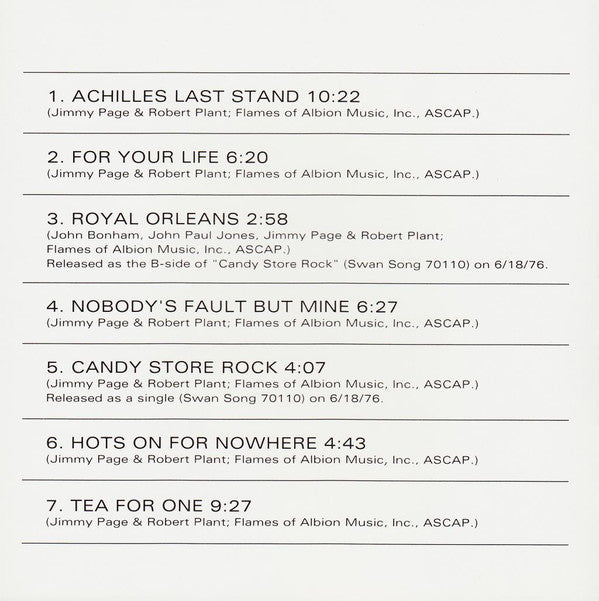 1. ACHILLES LAST STAND 10:22
(Jimmy Page & Robert Plant; Flames of Albion Music, Inc., ASCAP.)

2. FOR YOUR LIFE 6:20
(Jimmy Page & Robert Plant; Flames of Albion Music, Inc., ASCAP.)

3. ROYAL ORLEANS 2:58
(John Bonham, John Paul Jones, Jimmy Page & Robert Plant; Flames of Albion Music, Inc., ASCAP.)
Released as the B-side of "Candy Store Rock" (Swan Song 70110) on 6/18/76.

4. NOBODY'S FAULT BUT MINE 6:27
(Jimmy Page & Robert Plant; Flames of Albion Music, Inc., ASCAP.)

5. CANDY STORE ROCK 4:07
(Jimmy Page & Robert Plant; Flames of Albion Music, Inc., ASCAP.)
Released as a single (Swan Song 70110) on 6/18/76.

6. HOTS ON FOR NOWHERE 4:43
(Jimmy Page & Robert Plant; Flames of Albion Music, Inc., ASCAP.)

7. TEA FOR ONE 9:27
(Jimmy Page & Robert Plant; Flames of Albion Music, Inc., ASCAP.)